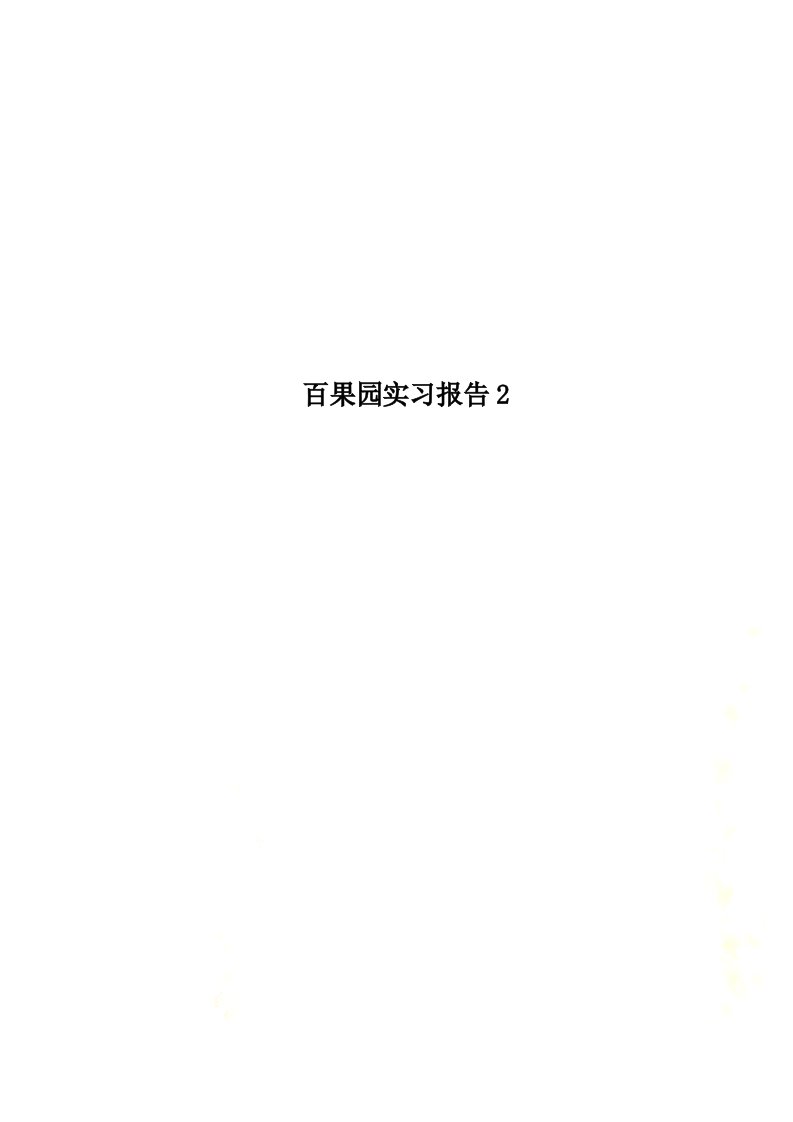 百果园实习报告2